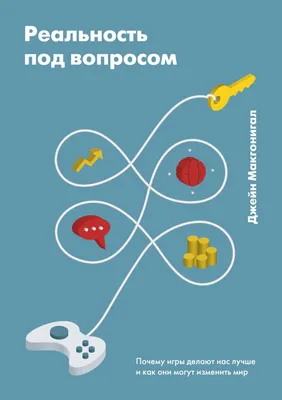 Реальность под вопросом

Джейн Макгонигал

Почему игры делают нас лучше и как они могут изменить мир